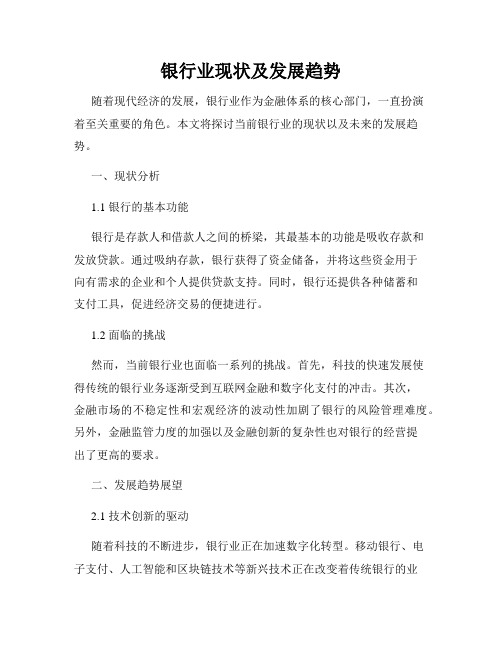 银行业现状及发展趋势

随着现代经济的发展，银行业作为金融体系的核心部门，一直扮演着至关重要的角色。本文将探讨当前银行业的现状以及未来的发展趋势。

一、现状分析

1.1 银行的基本功能

银行是存款人和借款人之间的桥梁，其最基本的功能是吸收存款和发放贷款。通过吸纳存款，银行获得了资金储备，并将这些资金用于向有需求的企业和个人提供贷款支持。同时，银行还提供各种储蓄和支付工具，促进经济交易的便捷进行。

1.2 面临的挑战

然而，当前银行业也面临一系列的挑战。首先，科技的快速发展使得传统的银行业务逐渐受到互联网金融和数字化支付的冲击。其次，金融市场的不稳定性和宏观经济的波动性加剧了银行的风险管理难度。另外，金融监管力度的加强以及金融创新的复杂性也对银行的经营提出了更高的要求。

二、发展趋势展望

2.1 技术创新的驱动

随着科技的不断进步，银行业正在加速数字化转型。移动银行、电子支付、人工智能和区块链技术等新兴技术正在改变着传统银行的业